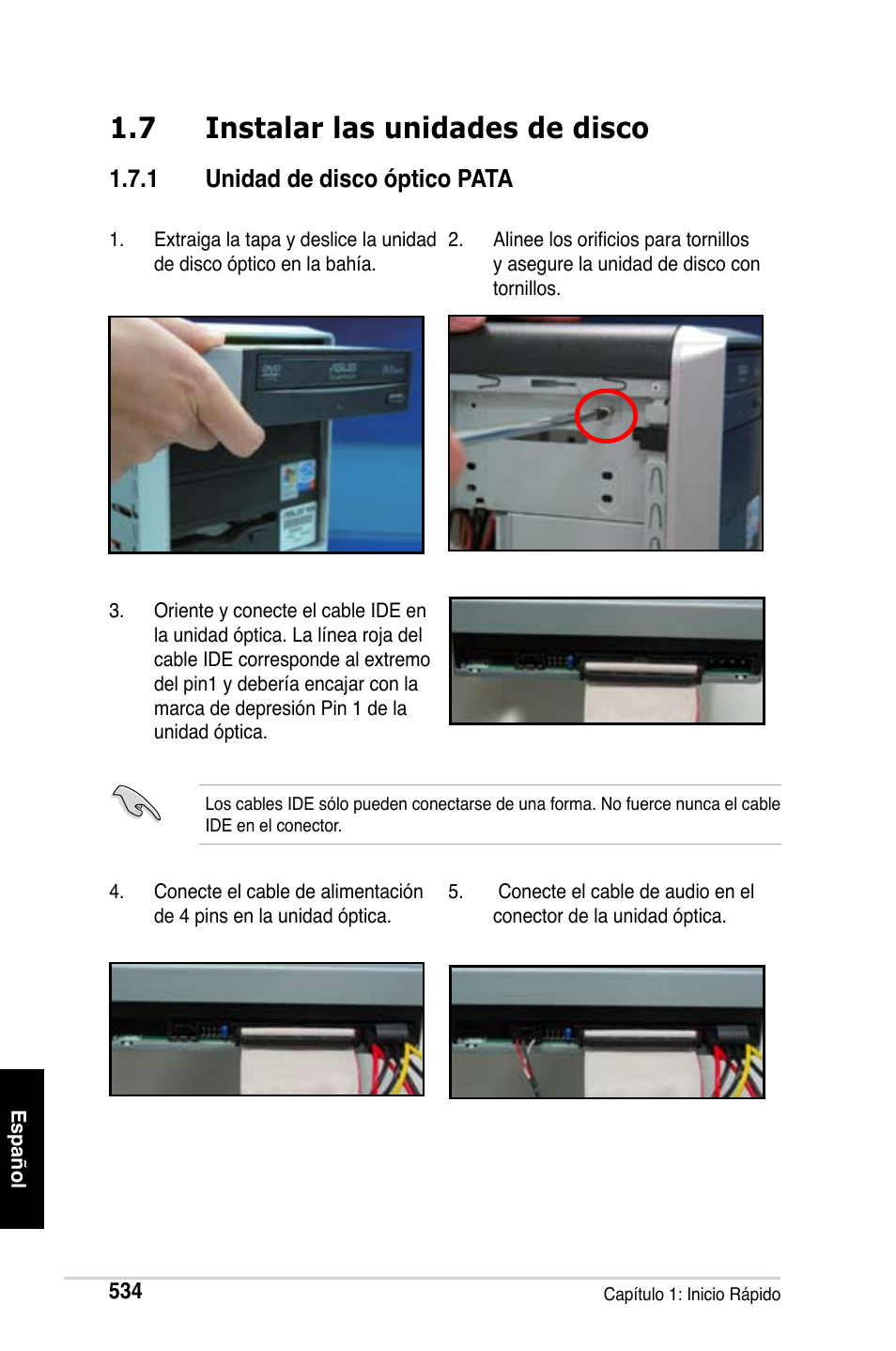 1.7 Instalar las unidades de disco

1.7.1 Unidad de disco óptico PATA

1. Extraiga la tapa y deslice la unidad de disco óptico en la bahía.

2. Alinee los orificios para tornillos y asegure la unidad de disco con tornillos.

DVD

ASUS

3. Oriente y conecte el cable IDE en la unidad óptica. La línea roja del cable IDE corresponde al extremo del pin1 y debería encajar con la marca de depresión Pin 1 de la unidad óptica.

Los cables IDE sólo pueden conectarse de una forma. No fuerce nunca el cable IDE en el conector.

4. Conecte el cable de alimentación de 4 pins en la unidad óptica.

5. Conecte el cable de audio en el conector de la unidad óptica.

Español

534

Capítulo 1: Inicio Rápido